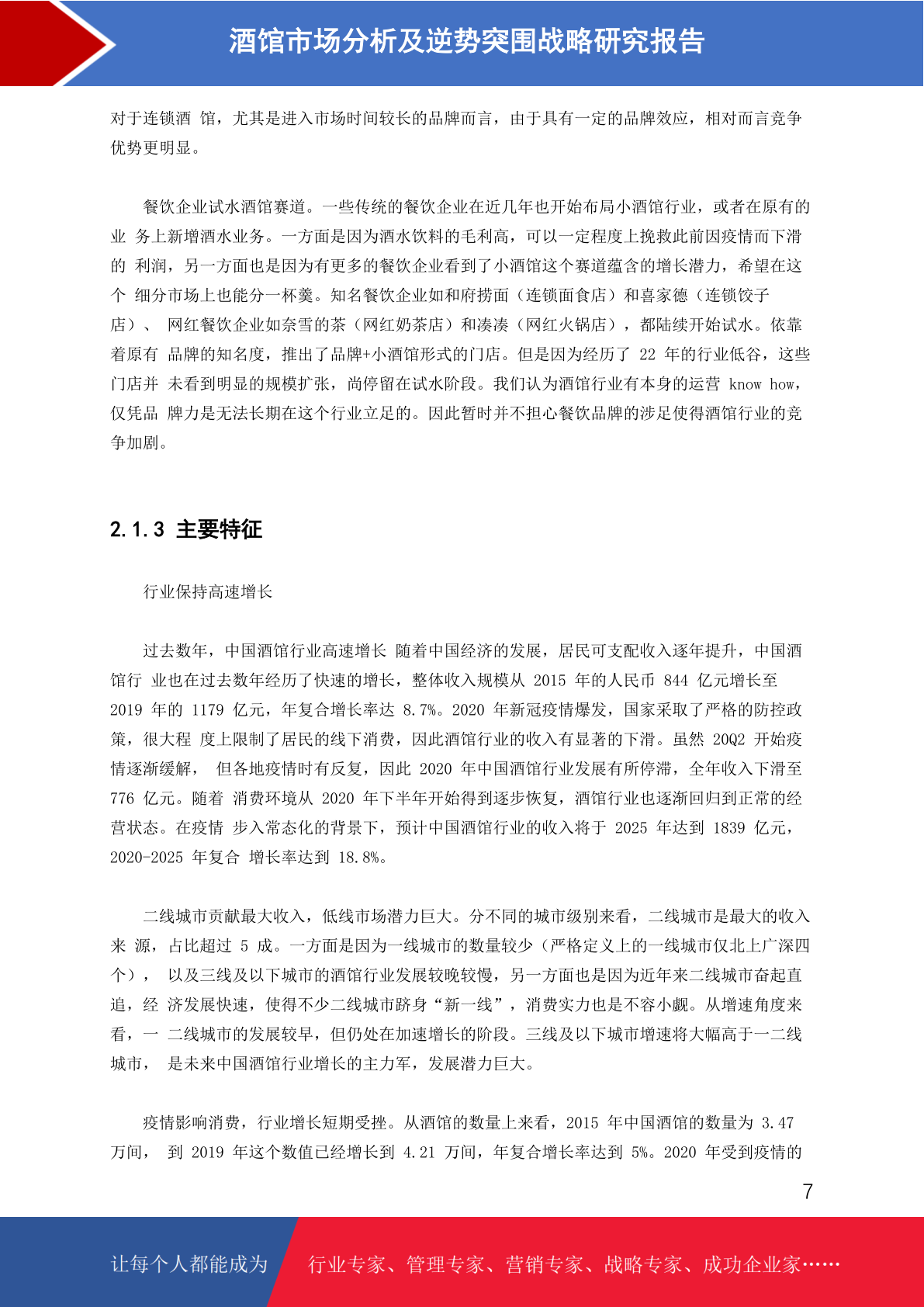 酒馆市场分析及逆势突围战略研究报告

对于连锁酒 馆，尤其是进入市场时间较长的品牌而言，由于具有一定的品牌效应，相对而言竞争优势更明显。

餐饮企业试水酒馆赛道。一些传统的餐饮企业在近几年也开始布局小酒馆行业，或者在原有的业 务上新增酒水业务。一方面是因为酒水饮料的毛利高，可以一定程度上挽救此前因疫情而下滑的 利润，另一方面也是因为有更多的餐饮企业看到了小酒馆这个赛道蕴含的增长潜力，希望在这个 细分市场上也能分一杯羹。知名餐饮企业如和府捞面（连锁面食店）和喜家德（连锁饺子店）、 网红餐饮企业如奈雪的茶（网红奶茶店）和凑凑（网红火锅店），都陆续开始试水。依靠着原有 品牌的知名度，推出了品牌+小酒馆形式的门店。但是因为经历了 22 年的行业低谷，这些门店并 未看到明显的规模扩张，尚停留在试水阶段。我们认为酒馆行业有本身的运营 know how，仅凭品 牌力是无法长期在这个行业立足的。因此暂时并不担心餐饮品牌的涉足使得酒馆行业的竞争加剧。

2.1.3 主要特征

行业保持高速增长

过去数年，中国酒馆行业高速增长 随着中国经济的发展，居民可支配收入逐年提升，中国酒馆行 业也在过去数年经历了快速的增长，整体收入规模从 2015 年的人民币 844 亿元增长至 2019 年的 1179 亿元，年复合增长率达 8.7%。2020 年新冠疫情爆发，国家采取了严格的防控政策，很大程 度上限制了居民的线下消费，因此酒馆行业的收入有显著的下滑。虽然 20Q2 开始疫情逐渐缓解， 但各地疫情时有反复，因此 2020 年中国酒馆行业发展有所停滞，全年收入下滑至 776 亿元。随着 消费环境从 2020 年下半年开始得到逐步恢复，酒馆行业也逐渐回归到正常的经营状态。在疫情 步入常态化的背景下，预计中国酒馆行业的收入将于 2025 年达到 1839 亿元，2020-2025 年复合 增长率达到 18.8%。

二线城市贡献最大收入，低线市场潜力巨大。分不同的城市级别来看，二线城市是最大的收入来 源，占比超过 5 成。一方面是因为一线城市的数量较少（严格定义上的一线城市仅北上广深四个）， 以及三线及以下城市的酒馆行业发展较晚较慢，另一方面也是因为近年来二线城市奋起直追，经 济发展快速，使得不少二线城市跻身“新一线”，消费实力也是不容小觑。从增速角度来看，一 二线城市的发展较早，但仍处在加速增长的阶段。三线及以下城市增速将大幅高于一二线城市， 是未来中国酒馆行业增长的主力军，发展潜力巨大。

疫情影响消费，行业增长短期受挫。从酒馆的数量上来看，2015 年中国酒馆的数量为 3.47 万间， 到 2019 年这个数值已经增长到 4.21 万间，年复合增长率达到 5%。2020 年受到疫情的

7

让每个人都能成为 行业专家、管理专家、营销专家、战略专家、成功企业家……